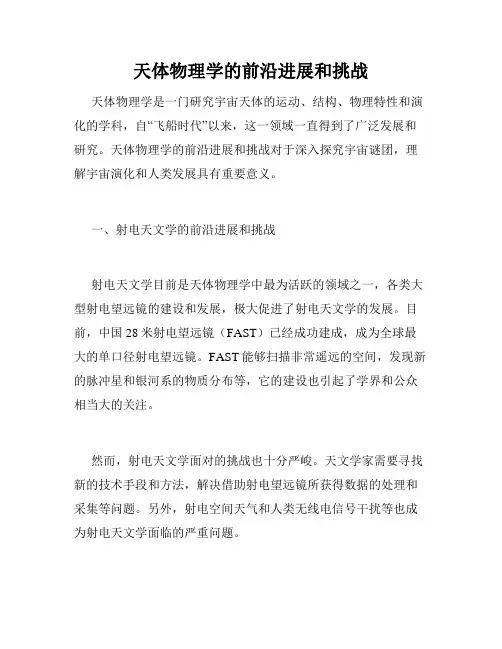 天体物理学的前沿进展和挑战

天体物理学是一门研究宇宙天体的运动、结构、物理特性和演化的学科，自“飞船时代”以来，这一领域一直得到了广泛发展和研究。天体物理学的前沿进展和挑战对于深入探究宇宙谜团，理解宇宙演化和人类发展具有重要意义。

一、射电天文学的前沿进展和挑战

射电天文学目前是天体物理学中最为活跃的领域之一，各类大型射电望远镜的建设和发展，极大促进了射电天文学的发展。目前，中国28米射电望远镜（FAST）已经成功建成，成为全球最大的单口径射电望远镜。FAST能够扫描非常遥远的空间，发现新的脉冲星和银河系的物质分布等，它的建设也引起了学界和公众相当大的关注。

然而，射电天文学面对的挑战也十分严峻。天文学家需要寻找新的技术手段和方法，解决借助射电望远镜所获得数据的处理和采集等问题。另外，射电空间天气和人类无线电信号干扰等也成为射电天文学面临的严重问题。